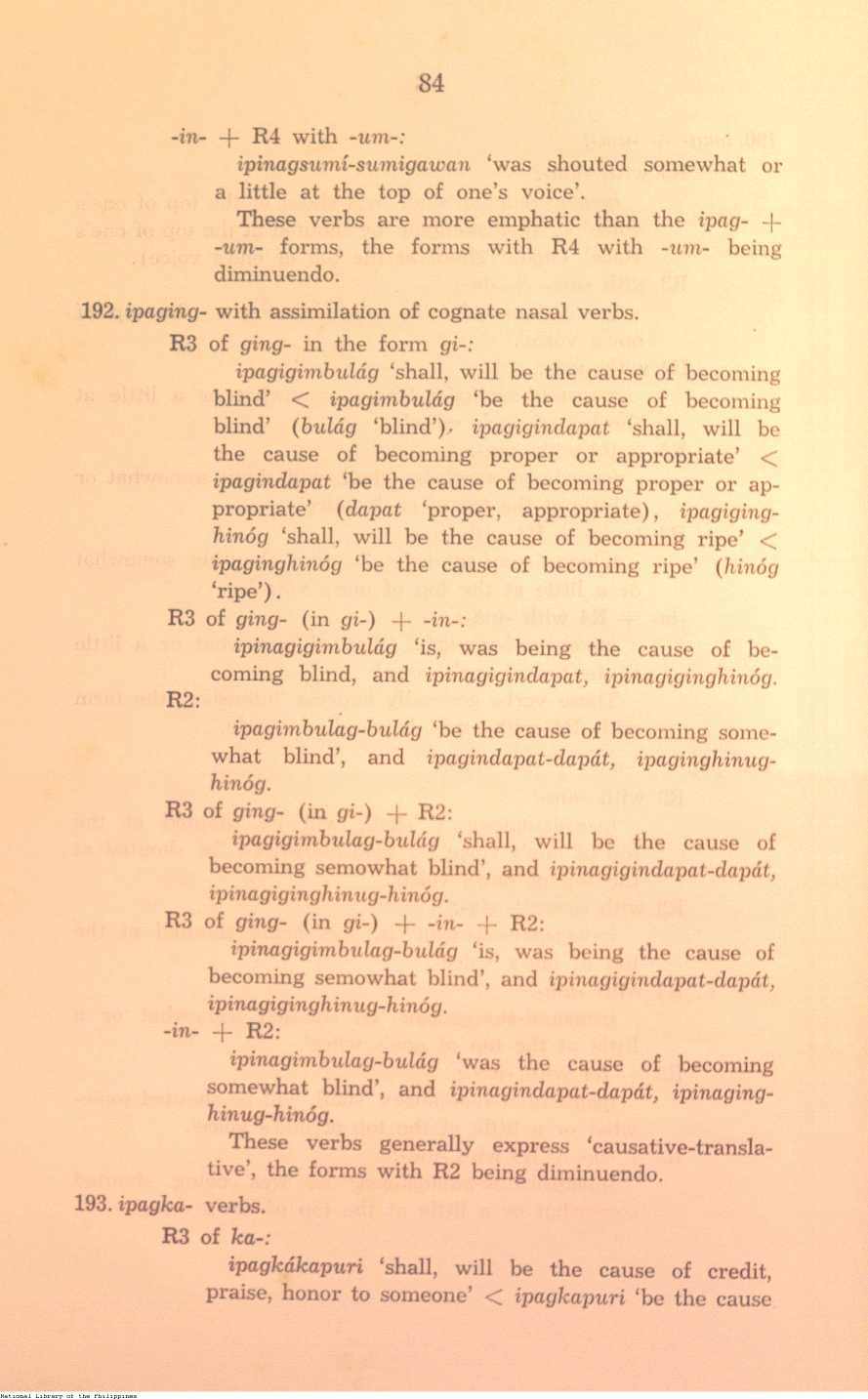 84

-in- + R4 with -um-:

ipinagsumí-sumigawan 'was shouted somewhat or a little at the top of one's voice'.

These verbs are more emphatic than the ipag- + -um- forms, the forms with R4 with -um- being diminuendo.

192. ipaging- with assimilation of cognate nasal verbs.

R3 of ging- in the form gi-:

ipagigimbulág 'shall, will be the cause of becoming blind' < ipagimbulág 'be the cause of becoming blind' (bulág 'blind'), ipagigindapat 'shall, will be the cause of becoming proper or appropriate' < ipagindapat 'be the cause of becoming proper or appropriate' (dapat 'proper, appropriate), ipagiginghinóg 'shall, will be the cause of becoming ripe' < ipaginghinóg 'be the cause of becoming ripe' (hinóg 'ripe').

R3 of ging- (in gi-) + -in-:

ipinagigimbulág 'is, was being the cause of becoming blind, and ipinagigindapat, ipinagiginghinóg.

R2:

ipagimbulag-bulág 'be the cause of becoming somewhat blind', and ipagindapat-dapát, ipaginghinug-hinóg.

R3 of ging- (in gi-) + R2:

ipagigimbulag-bulág 'shall, will be the cause of becoming semowhat blind', and ipinagigindapat-dapát, ipinagiginghinug-hinóg.

R3 of ging- (in gi-) + -in- + R2:

ipinagigimbulag-bulág 'is, was being the cause of becoming semowhat blind', and ipinagigindapat-dapát, ipinagiginghinug-hinóg.

-in- + R2:

ipinagimbulag-bulág 'was the cause of becoming somewhat blind', and ipinagindapat-dapát, ipinaginghinug-hinóg.

These verbs generally express 'causative-translative', the forms with R2 being diminuendo.

193. ipagka- verbs.

R3 of ka-:

ipagkákapuri 'shall, will be the cause of credit, praise, honor to someone' < ipagkapuri 'be the cause

National Library of the Philippines